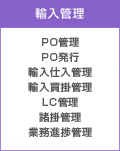 輸入管理

PO管理
PO発行
輸入仕入管理
輸入買掛管理
LC管理
諸掛管理
業務進捗管理